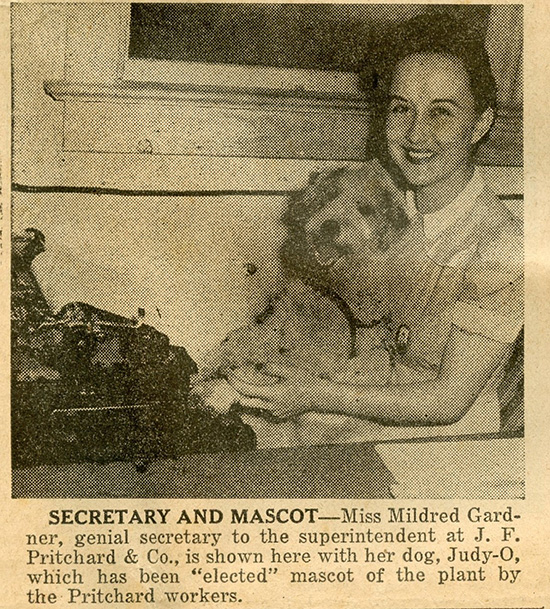 SECRETARY AND MASCOT—Miss Mildred Gardner, genial secretary to the superintendent at J. F. Pritchard & Co., is shown here with her dog, Judy-O, which has been "elected" mascot of the plant by the Pritchard workers.